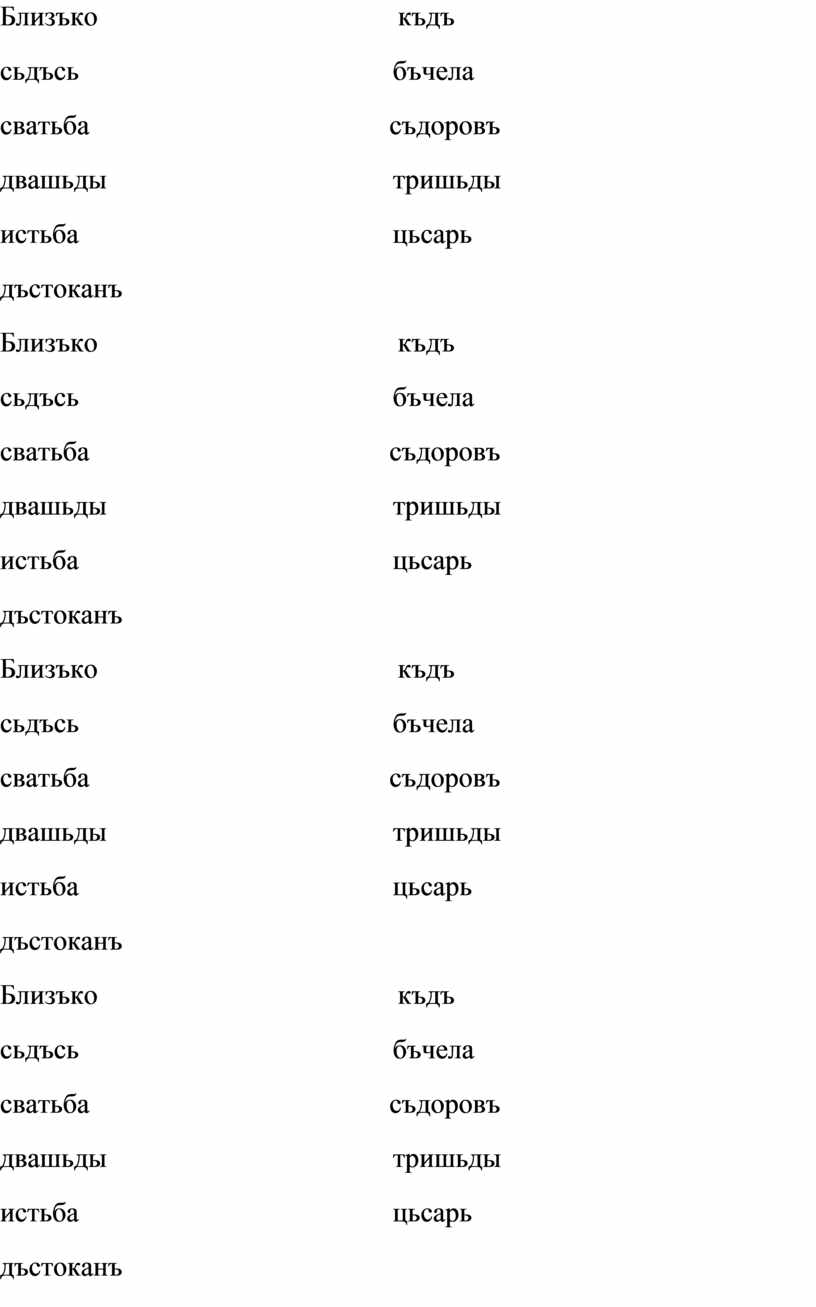 Близъко къдъ

сьдъсь бъчела

сватьба съдоровъ

двашьды тришьды

истьба цьсарь

дъстоканъ

Близъко къдъ

сьдъсь бъчела

сватьба съдоровъ

двашьды тришьды

истьба цьсарь

дъстоканъ

Близъко къдъ

сьдъсь бъчела

сватьба съдоровъ

двашьды тришьды

истьба цьсарь

дъстоканъ

Близъко къдъ

сьдъсь бъчела

сватьба съдоровъ

двашьды тришьды

истьба цьсарь

дъстоканъ